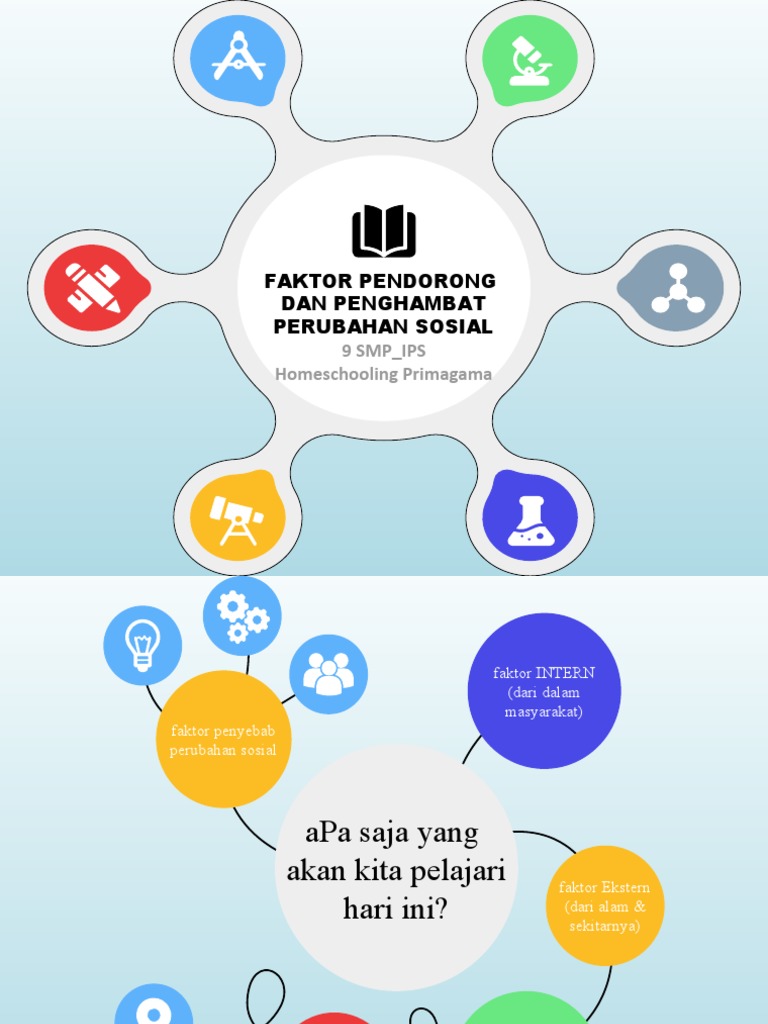 FAKTOR PENDORONG DAN PENGHAMBAT PERUBAHAN SOSIAL

9 SMP_IPS
Homeschooling Primagama

faktor penyebab perubahan sosial

faktor INTERN (dari dalam masyarakat)

aPa saja yang akan kita pelajari hari ini?

faktor Ekstern (dari alam & sekitarnya)